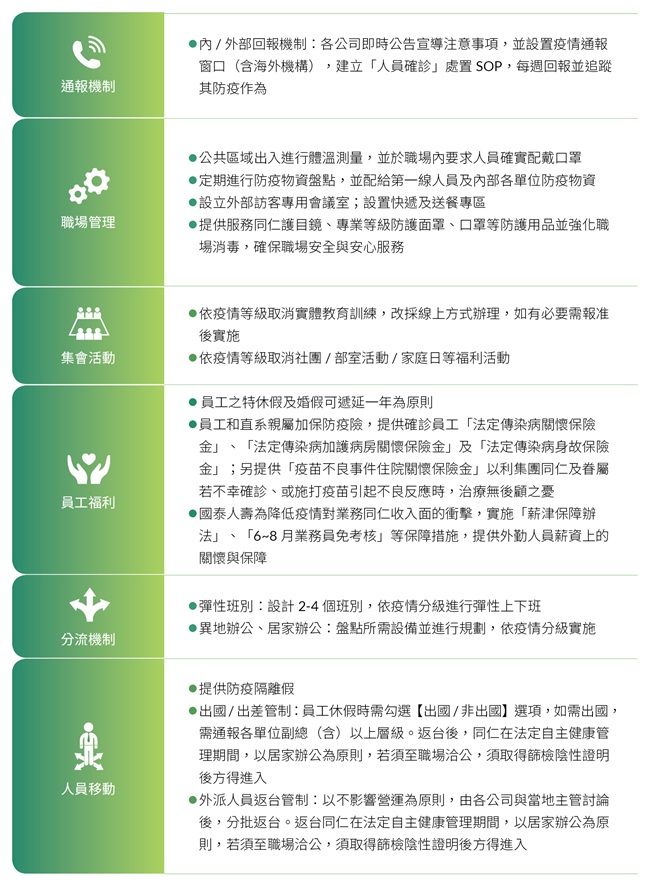 通報機制

●內 / 外部回報機制：各公司即時公告宣導注意事項，並設置疫情通報窗口（含海外機構），建立「人員確診」處置 SOP，每週回報並追蹤其防疫作為

職場管理

●公共區域出入進行體溫測量，並於職場內要求人員確實配戴口罩
●定期進行防疫物資盤點，並配給第一線人員及內部各單位防疫物資
●設立外部訪客專用會議室；設置快遞及送餐專區
●提供服務同仁護目鏡、專業等級防護面罩、口罩等防護用品並強化職場消毒，確保職場安全與安心服務

集會活動

●依疫情等級取消實體教育訓練，改採線上方式辦理，如有必要需報准後實施
●依疫情等級取消社團 / 部室活動 / 家庭日等福利活動

員工福利

●員工之特休假及婚假可遞延一年為原則
●員工和直系親屬加保防疫險，提供確診員工「法定傳染病關懷保險金」、「法定傳染病加護病房關懷保險金」及「法定傳染病身故保險金」；另提供「疫苗不良事件住院關懷保險金」以利集團同仁及眷屬若不幸確診、或施打疫苗引起不良反應時，治療無後顧之憂
●國泰人壽為降低疫情對業務同仁收入面的衝擊，實施「薪津保障辦法」、「6~8 月業務員免考核」等保障措施，提供外勤人員薪資上的關懷與保障

分流機制

●彈性班別：設計 2-4 個班別，依疫情分級進行彈性上下班
●異地辦公、居家辦公：盤點所需設備並進行規劃，依疫情分級實施

人員移動

●提供防疫隔離假
●出國 / 出差管制：員工休假時需勾選【出國 / 非出國】選項，如需出國，需通報各單位副總（含）以上層級。返台後，同仁在法定自主健康管理期間，以居家辦公為原則，若須至職場洽公，須取得篩檢陰性證明後方得進入
●外派人員返台管制：以不影響營運為原則，由各公司與當地主管討論後，分批返台。返台同仁在法定自主健康管理期間，以居家辦公為原則，若須至職場洽公，須取得篩檢陰性證明後方得進入